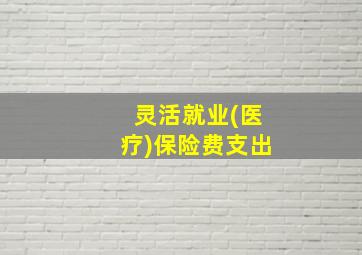 灵活就业(医疗)保险费支出